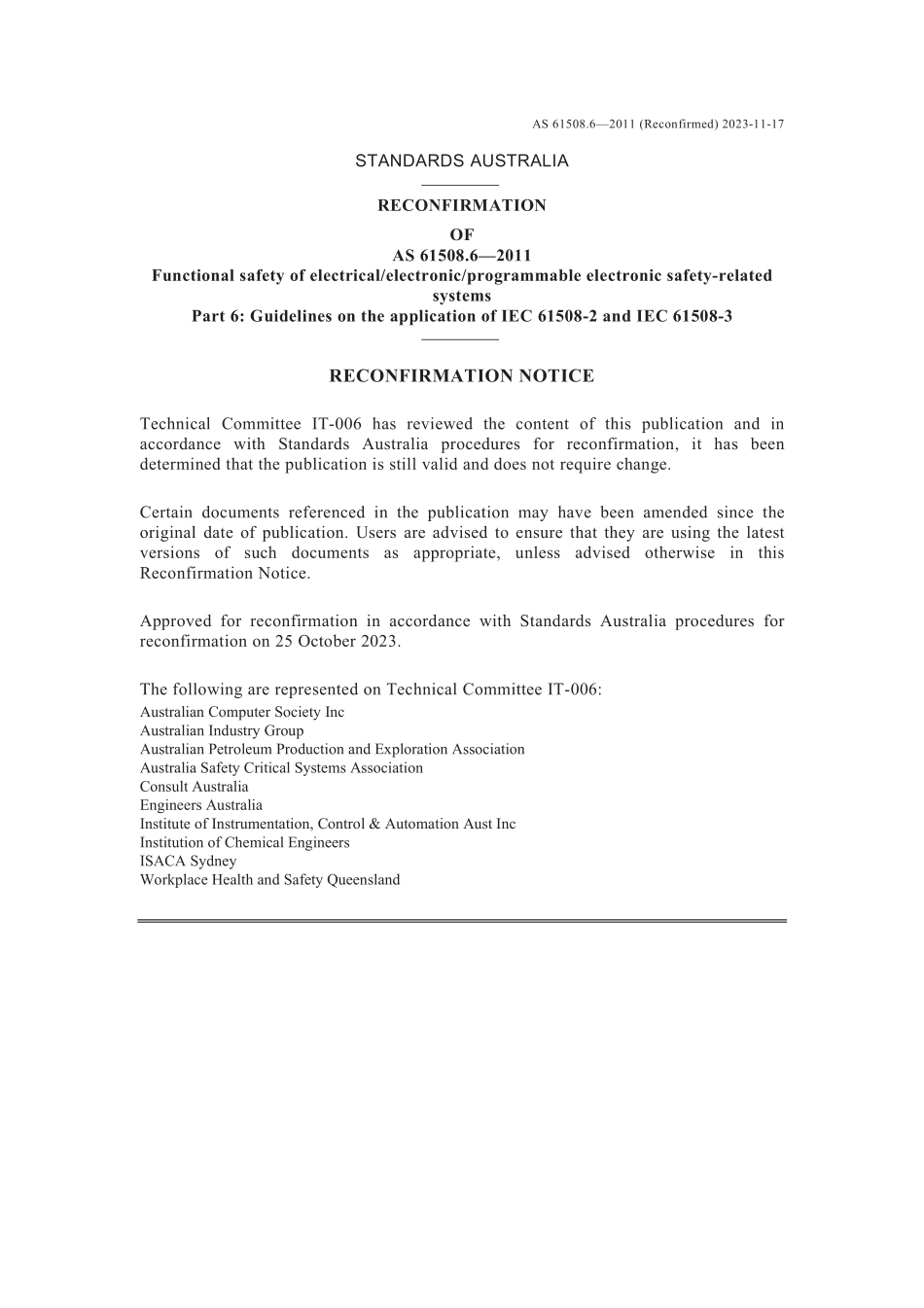 AS 61508.6—2011 (Reconfirmed) 2023-11-17

STANDARDS AUSTRALIA

RECONFIRMATION
OF
AS 61508.6—2011
Functional safety of electrical/electronic/programmable electronic safety-related systems
Part 6: Guidelines on the application of IEC 61508-2 and IEC 61508-3

RECONFIRMATION NOTICE

Technical Committee IT-006 has reviewed the content of this publication and in accordance with Standards Australia procedures for reconfirmation, it has been determined that the publication is still valid and does not require change.

Certain documents referenced in the publication may have been amended since the original date of publication. Users are advised to ensure that they are using the latest versions of such documents as appropriate, unless advised otherwise in this Reconfirmation Notice.

Approved for reconfirmation in accordance with Standards Australia procedures for reconfirmation on 25 October 2023.

The following are represented on Technical Committee IT-006:
Australian Computer Society Inc
Australian Industry Group
Australian Petroleum Production and Exploration Association
Australia Safety Critical Systems Association
Consult Australia
Engineers Australia
Institute of Instrumentation, Control & Automation Aust Inc
Institution of Chemical Engineers
ISACA Sydney
Workplace Health and Safety Queensland